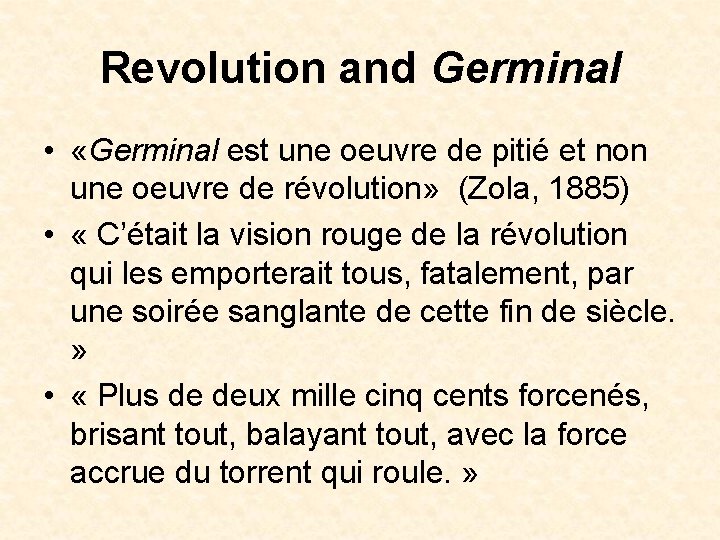 Revolution and Germinal

• «Germinal est une oeuvre de pitié et non une oeuvre de révolution» (Zola, 1885)

• « C'était la vision rouge de la révolution qui les emporterait tous, fatalement, par une soirée sanglante de cette fin de siècle. »

• « Plus de deux mille cinq cents forcenés, brisant tout, balayant tout, avec la force accrue du torrent qui roule. »